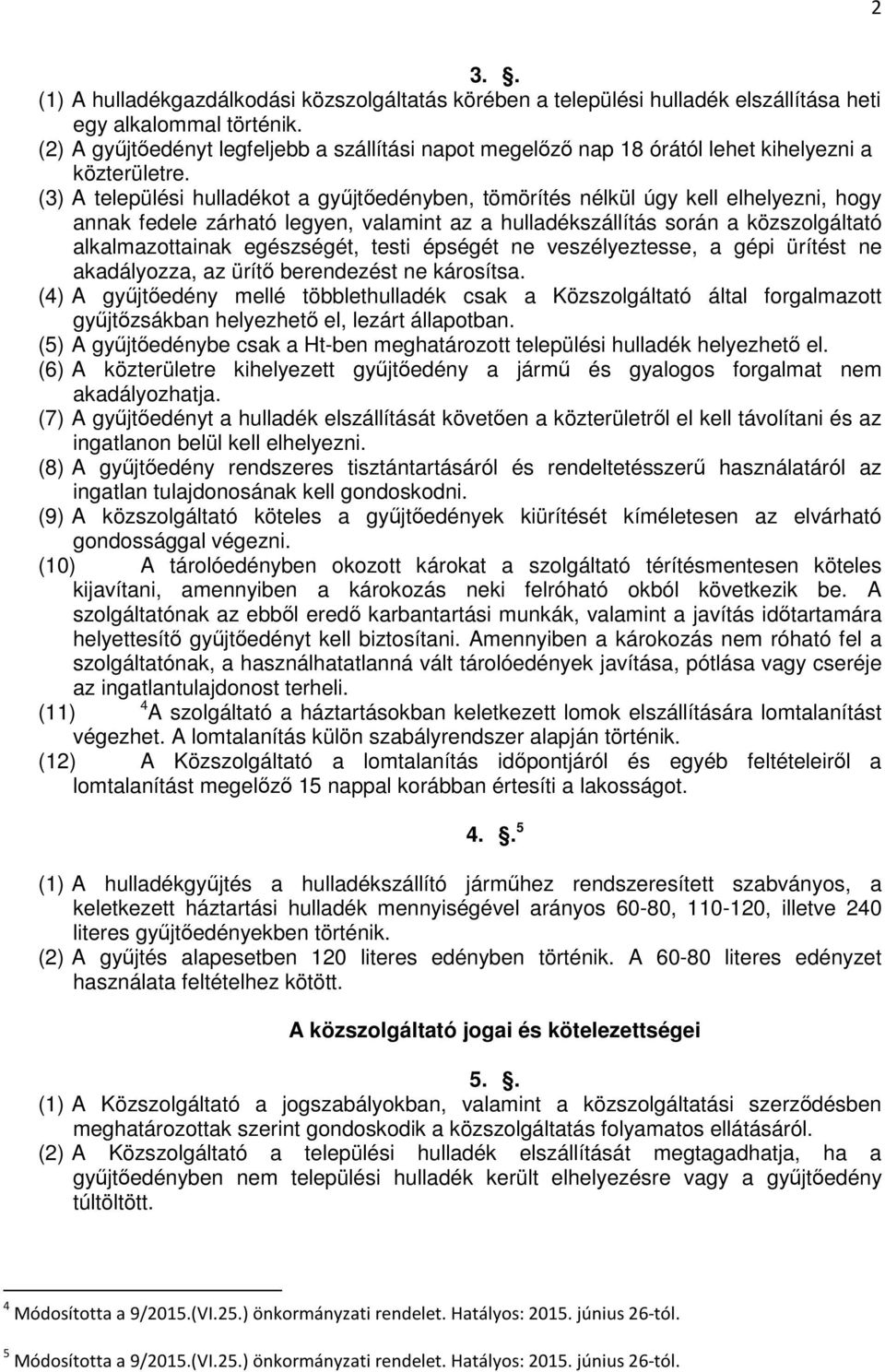 2

3. .

(1) A hulladékgazdálkodási közszolgáltatás körében a települési hulladék elszállítása heti egy alkalommal történik.
(2) A gyűjtőedényt legfeljebb a szállítási napot megelőző nap 18 órától lehet kihelyezni a közterületre.
(3) A települési hulladékot a gyűjtőedényben, tömörítés nélkül úgy kell elhelyezni, hogy annak fedele zárható legyen, valamint az a hulladékszállítás során a közszolgáltató alkalmazottainak egészségét, testi épségét ne veszélyeztesse, a gépi ürítést ne akadályozza, az ürítő berendezést ne károsítsa.
(4) A gyűjtőedény mellé többlethulladék csak a Közszolgáltató által forgalmazott gyűjtőzsákban helyezhető el, lezárt állapotban.
(5) A gyűjtőedénybe csak a Ht-ben meghatározott települési hulladék helyezhető el.
(6) A közterületre kihelyezett gyűjtőedény a jármű és gyalogos forgalmat nem akadályozhatja.
(7) A gyűjtőedényt a hulladék elszállítását követően a közterületről el kell távolítani és az ingatlanon belül kell elhelyezni.
(8) A gyűjtőedény rendszeres tisztántartásáról és rendeltetésszerű használatáról az ingatlan tulajdonosának kell gondoskodni.
(9) A közszolgáltató köteles a gyűjtőedények kiürítését kíméletesen az elvárható gondossággal végezni.
(10) A tárolóedényben okozott károkat a szolgáltató térítésmentesen köteles kijavítani, amennyiben a károkozás neki felróható okból következik be. A szolgáltatónak az ebből eredő karbantartási munkák, valamint a javítás időtartamára helyettesítő gyűjtőedényt kell biztosítani. Amennyiben a károkozás nem róható fel a szolgáltatónak, a használhatatlanná vált tárolóedények javítása, pótlása vagy cseréje az ingatlantulajdonost terheli.
(11) $^4$A szolgáltató a háztartásokban keletkezett lomok elszállítására lomtalanítást végezhet. A lomtalanítás külön szabályrendszer alapján történik.
(12) A Közszolgáltató a lomtalanítás időpontjáról és egyéb feltételeiről a lomtalanítást megelőző 15 nappal korábban értesíti a lakosságot.

4. .$^5$

(1) A hulladékgyűjtés a hulladékszállító járműhez rendszeresített szabványos, a keletkezett háztartási hulladék mennyiségével arányos 60-80, 110-120, illetve 240 literes gyűjtőedényekben történik.
(2) A gyűjtés alapesetben 120 literes edényben történik. A 60-80 literes edényzet használata feltételhez kötött.

A közszolgáltató jogai és kötelezettségei

5. .

(1) A Közszolgáltató a jogszabályokban, valamint a közszolgáltatási szerződésben meghatározottak szerint gondoskodik a közszolgáltatás folyamatos ellátásáról.
(2) A Közszolgáltató a települési hulladék elszállítását megtagadhatja, ha a gyűjtőedényben nem települési hulladék került elhelyezésre vagy a gyűjtőedény túltöltött.

$^4$ Módosította a 9/2015.(VI.25.) önkormányzati rendelet. Hatályos: 2015. június 26-tól.

$^5$ Módosította a 9/2015.(VI.25.) önkormányzati rendelet. Hatályos: 2015. június 26-tól.